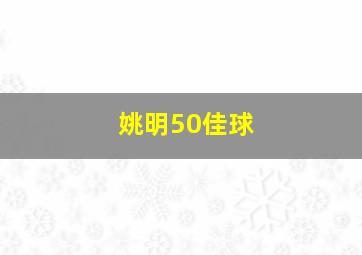 姚明50佳球